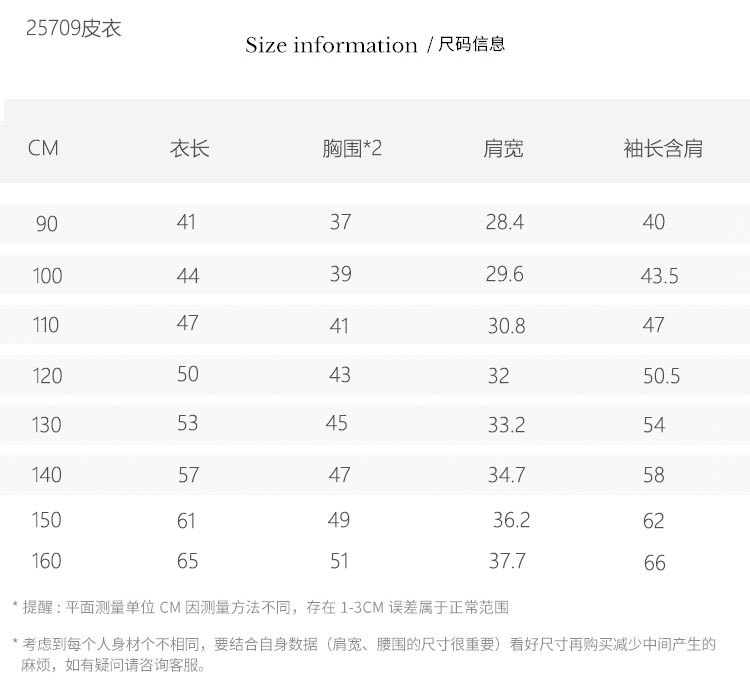 25709皮衣

Size information / 尺码信息

| CM | 衣长 | 胸围*2 | 肩宽 | 袖长含肩 |
|---|---|---|---|---|
| 90 | 41 | 37 | 28.4 | 40 |
| 100 | 44 | 39 | 29.6 | 43.5 |
| 110 | 47 | 41 | 30.8 | 47 |
| 120 | 50 | 43 | 32 | 50.5 |
| 130 | 53 | 45 | 33.2 | 54 |
| 140 | 57 | 47 | 34.7 | 58 |
| 150 | 61 | 49 | 36.2 | 62 |
| 160 | 65 | 51 | 37.7 | 66 |

* 提醒：平面测量单位CM因测量方法不同，存在1-3CM误差属于正常范围

* 考虑到每个人身材个不相同，要结合自身数据（肩宽、腰围的尺寸很重要）看好尺寸再购买减少中间产生的麻烦，如有疑问请咨询客服。